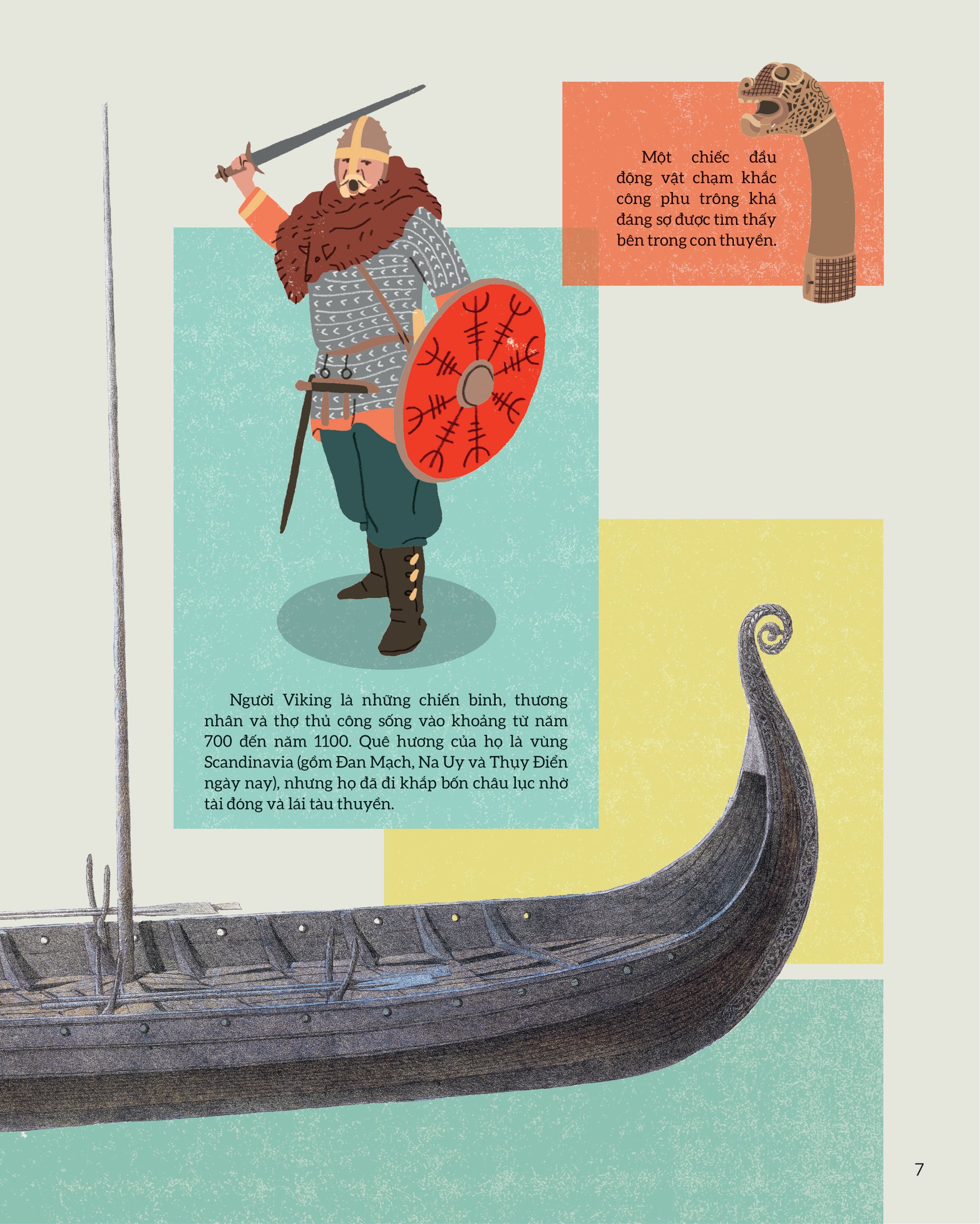 Một chiếc đầu động vật chạm khắc công phu trông khá đáng sợ được tìm thấy bên trong con thuyền.

Người Viking là những chiến binh, thương nhân và thợ thủ công sống vào khoảng từ năm 700 đến năm 1100. Quê hương của họ là vùng Scandinavia (gồm Đan Mạch, Na Uy và Thụy Điển ngày nay), nhưng họ đã đi khắp bốn châu lục nhờ tài đóng và lái tàu thuyền.

7